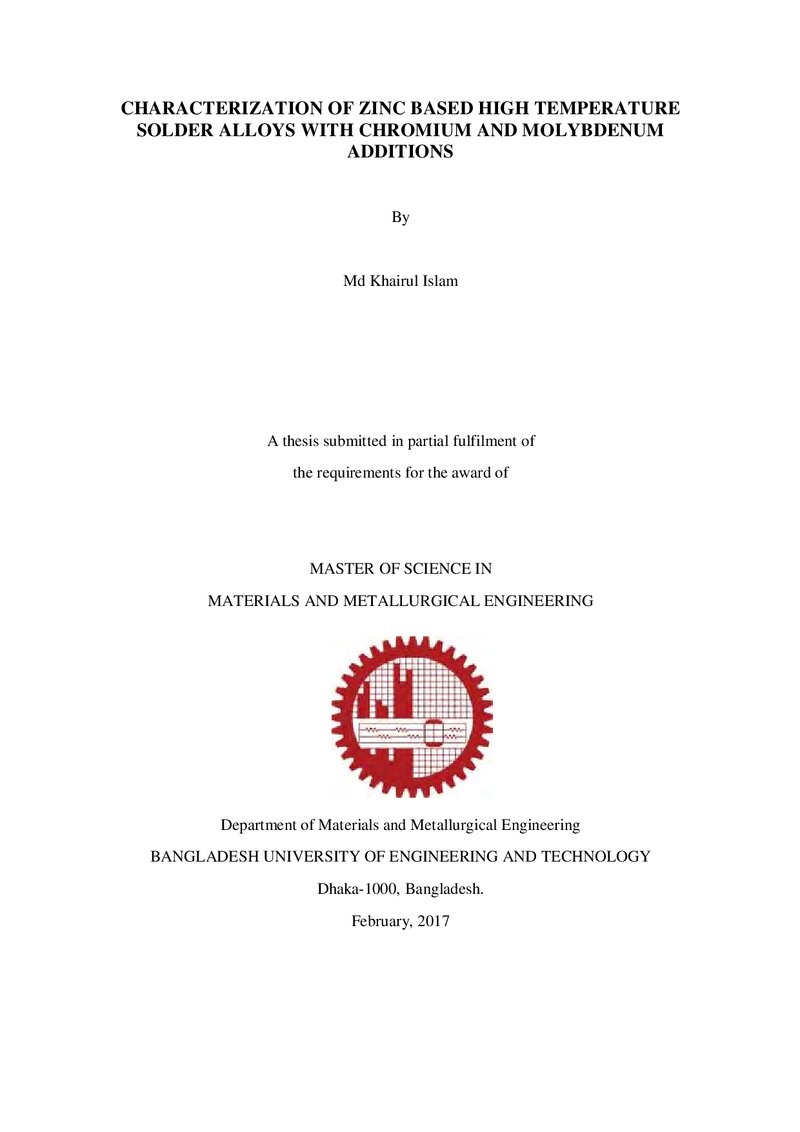 CHARACTERIZATION OF ZINC BASED HIGH TEMPERATURE SOLDER ALLOYS WITH CHROMIUM AND MOLYBDENUM ADDITIONS

By

Md Khairul Islam

A thesis submitted in partial fulfilment of

the requirements for the award of

MASTER OF SCIENCE IN

MATERIALS AND METALLURGICAL ENGINEERING

Department of Materials and Metallurgical Engineering

BANGLADESH UNIVERSITY OF ENGINEERING AND TECHNOLOGY

Dhaka-1000, Bangladesh.

February, 2017